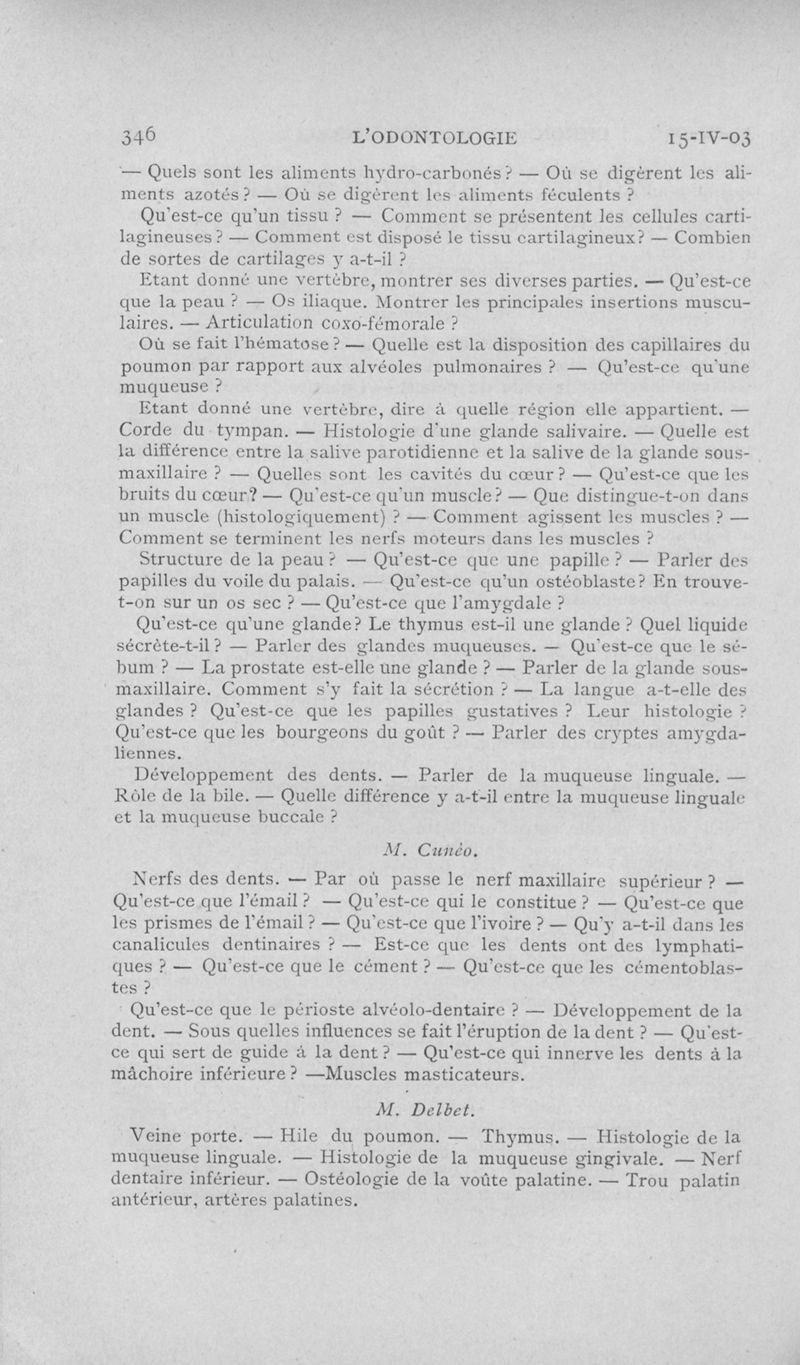 346 L'ODONTOLOGIE 15-IV-03

— Quels sont les aliments hydro-carbonés ? — Où se digèrent les aliments azotés ? — Où se digèrent les aliments féculents ?

Qu'est-ce qu'un tissu ? — Comment se présentent les cellules cartilagineuses ? — Comment est disposé le tissu cartilagineux ? — Combien de sortes de cartilages y a-t-il ?

Etant donné une vertèbre, montrer ses diverses parties. — Qu'est-ce que la peau ? — Os iliaque. Montrer les principales insertions musculaires. — Articulation coxo-fémorale ?

Où se fait l'hématose ? — Quelle est la disposition des capillaires du poumon par rapport aux alvéoles pulmonaires ? — Qu'est-ce qu'une muqueuse ?

Etant donné une vertèbre, dire à quelle région elle appartient. — Corde du tympan. — Histologie d'une glande salivaire. — Quelle est la différence entre la salive parotidienne et la salive de la glande sous-maxillaire ? — Quelles sont les cavités du cœur ? — Qu'est-ce que les bruits du cœur ? — Qu'est-ce qu'un muscle ? — Que distingue-t-on dans un muscle (histologiquement) ? — Comment agissent les muscles ? — Comment se terminent les nerfs moteurs dans les muscles ?

Structure de la peau ? — Qu'est-ce que une papille ? — Parler des papilles du voile du palais. — Qu'est-ce qu'un ostéoblaste ? En trouve-t-on sur un os sec ? — Qu'est-ce que l'amygdale ?

Qu'est-ce qu'une glande ? Le thymus est-il une glande ? Quel liquide sécrète-t-il ? — Parler des glandes muqueuses. — Qu'est-ce que le sébum ? — La prostate est-elle une glande ? — Parler de la glande sous-maxillaire. Comment s'y fait la sécrétion ? — La langue a-t-elle des glandes ? Qu'est-ce que les papilles gustatives ? Leur histologie ? Qu'est-ce que les bourgeons du goût ? — Parler des cryptes amygdaliennes.

Développement des dents. — Parler de la muqueuse linguale. — Rôle de la bile. — Quelle différence y a-t-il entre la muqueuse linguale et la muqueuse buccale ?

M. Cunéo.

Nerfs des dents. — Par où passe le nerf maxillaire supérieur ? — Qu'est-ce que l'émail ? — Qu'est-ce qui le constitue ? — Qu'est-ce que les prismes de l'émail ? — Qu'est-ce que l'ivoire ? — Qu'y a-t-il dans les canalicules dentinaires ? — Est-ce que les dents ont des lymphatiques ? — Qu'est-ce que le cément ? — Qu'est-ce que les cémentoblastes ?

Qu'est-ce que le périoste alvéolo-dentaire ? — Développement de la dent. — Sous quelles influences se fait l'éruption de la dent ? — Qu'est-ce qui sert de guide à la dent ? — Qu'est-ce qui innerve les dents à la mâchoire inférieure ? —Muscles masticateurs.

M. Delbet.

Veine porte. — Hile du poumon. — Thymus. — Histologie de la muqueuse linguale. — Histologie de la muqueuse gingivale. — Nerf dentaire inférieur. — Ostéologie de la voûte palatine. — Trou palatin antérieur, artères palatines.